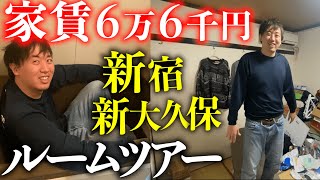 家賃6万6千円

新宿
新大久保

ルームツアー